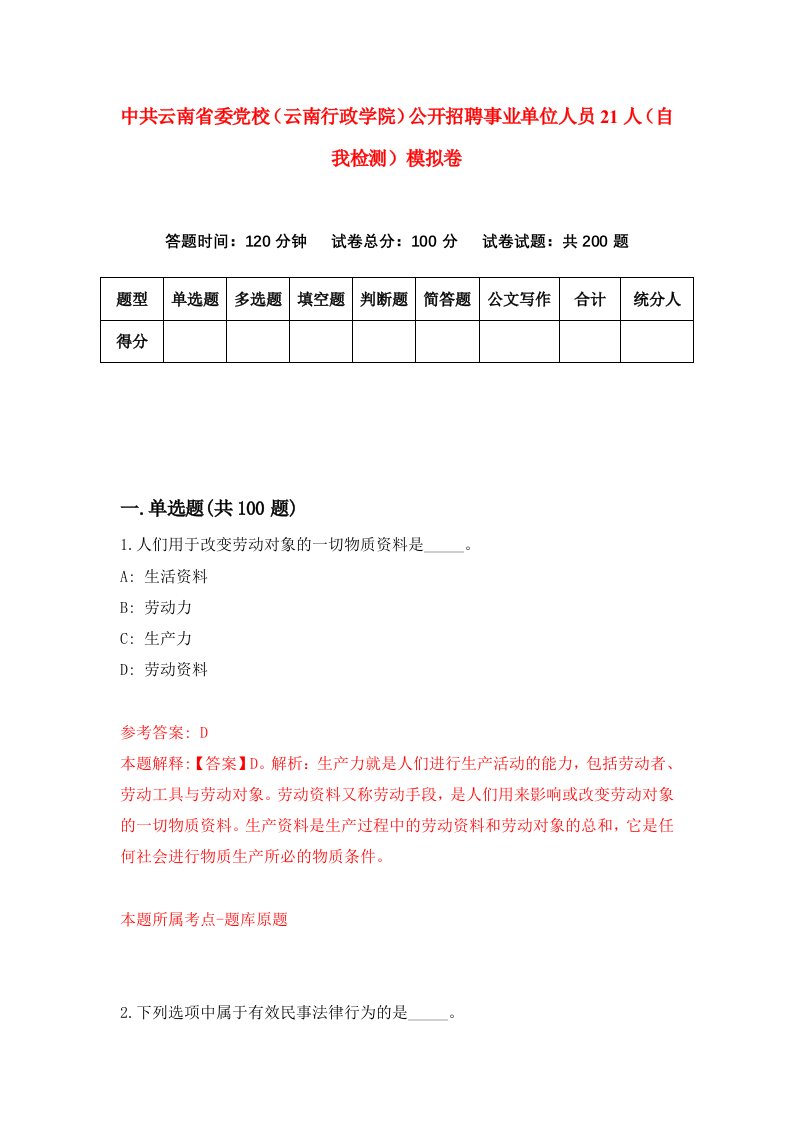 中共云南省委党校（云南行政学院）公开招聘事业单位人员21人（自我检测）模拟卷

答题时间：120分钟　试卷总分：100分　试卷试题：共200题

| 题型 | 单选题 | 多选题 | 填空题 | 判断题 | 简答题 | 公文写作 | 合计 | 统分人 |
|---|---|---|---|---|---|---|---|---|
| 得分 | | | | | | | | |

一.单选题(共100题)

1.人们用于改变劳动对象的一切物质资料是_____。

A: 生活资料

B: 劳动力

C: 生产力

D: 劳动资料

参考答案: D

本题解释:【答案】D。解析：生产力就是人们进行生产活动的能力，包括劳动者、劳动工具与劳动对象。劳动资料又称劳动手段，是人们用来影响或改变劳动对象的一切物质资料。生产资料是生产过程中的劳动资料和劳动对象的总和，它是任何社会进行物质生产所必的物质条件。

本题所属考点-题库原题

2.下列选项中属于有效民事法律行为的是_____。